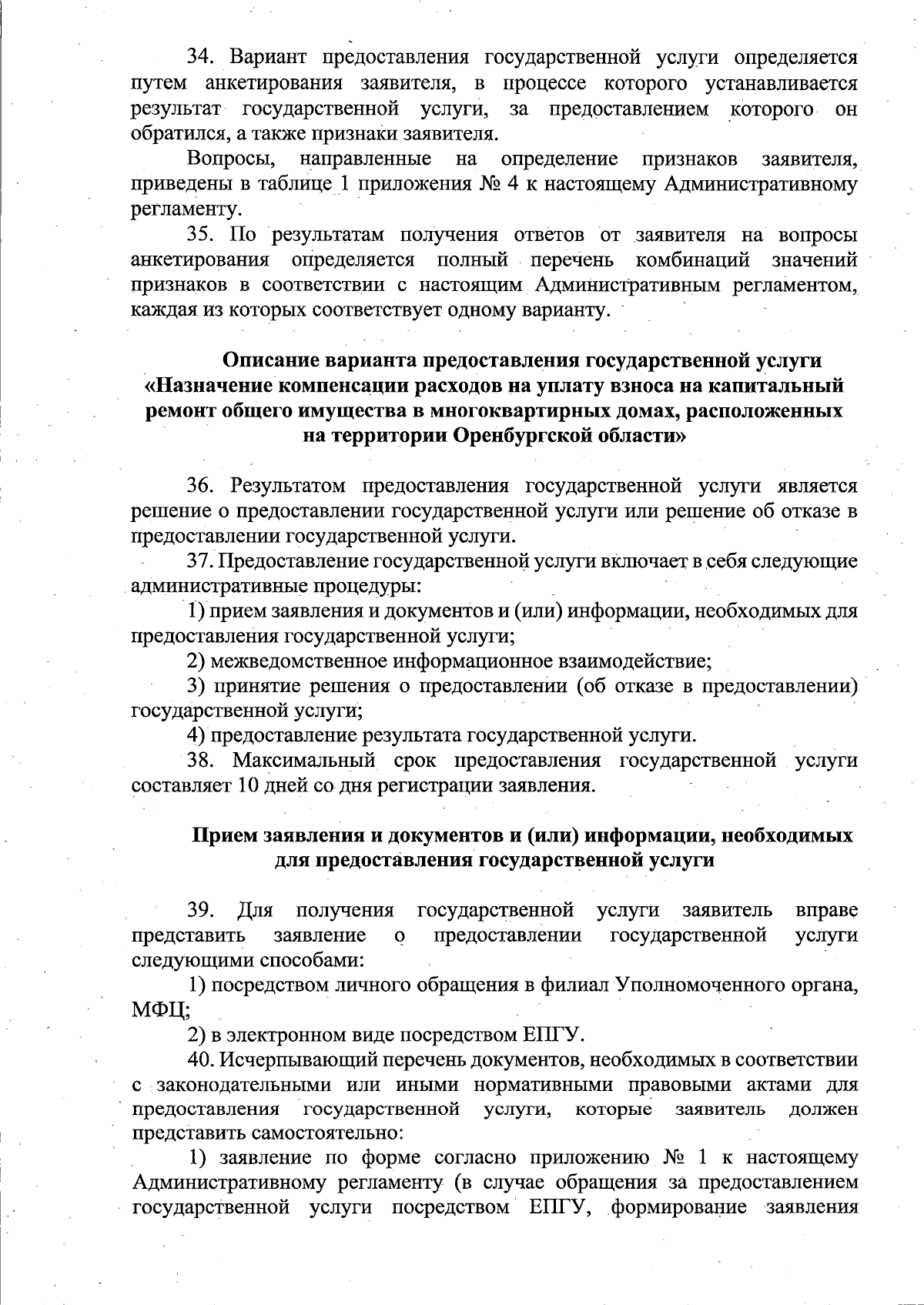 34. Вариант предоставления государственной услуги определяется путем анкетирования заявителя, в процессе которого устанавливается результат государственной услуги, за предоставлением которого он обратился, а также признаки заявителя.

Вопросы, направленные на определение признаков заявителя, приведены в таблице 1 приложения № 4 к настоящему Административному регламенту.

35. По результатам получения ответов от заявителя на вопросы анкетирования определяется полный перечень комбинаций значений признаков в соответствии с настоящим Административным регламентом, каждая из которых соответствует одному варианту.

Описание варианта предоставления государственной услуги «Назначение компенсации расходов на уплату взноса на капитальный ремонт общего имущества в многоквартирных домах, расположенных на территории Оренбургской области»

36. Результатом предоставления государственной услуги является решение о предоставлении государственной услуги или решение об отказе в предоставлении государственной услуги.

37. Предоставление государственной услуги включает в себя следующие административные процедуры:

1) прием заявления и документов и (или) информации, необходимых для предоставления государственной услуги;

2) межведомственное информационное взаимодействие;

3) принятие решения о предоставлении (об отказе в предоставлении) государственной услуги;

4) предоставление результата государственной услуги.

38. Максимальный срок предоставления государственной услуги составляет 10 дней со дня регистрации заявления.

Прием заявления и документов и (или) информации, необходимых для предоставления государственной услуги

39. Для получения государственной услуги заявитель вправе представить заявление о предоставлении государственной услуги следующими способами:

1) посредством личного обращения в филиал Уполномоченного органа, МФЦ;

2) в электронном виде посредством ЕПГУ.

40. Исчерпывающий перечень документов, необходимых в соответствии с законодательными или иными нормативными правовыми актами для предоставления государственной услуги, которые заявитель должен представить самостоятельно:

1) заявление по форме согласно приложению № 1 к настоящему Административному регламенту (в случае обращения за предоставлением государственной услуги посредством ЕПГУ, формирование заявления